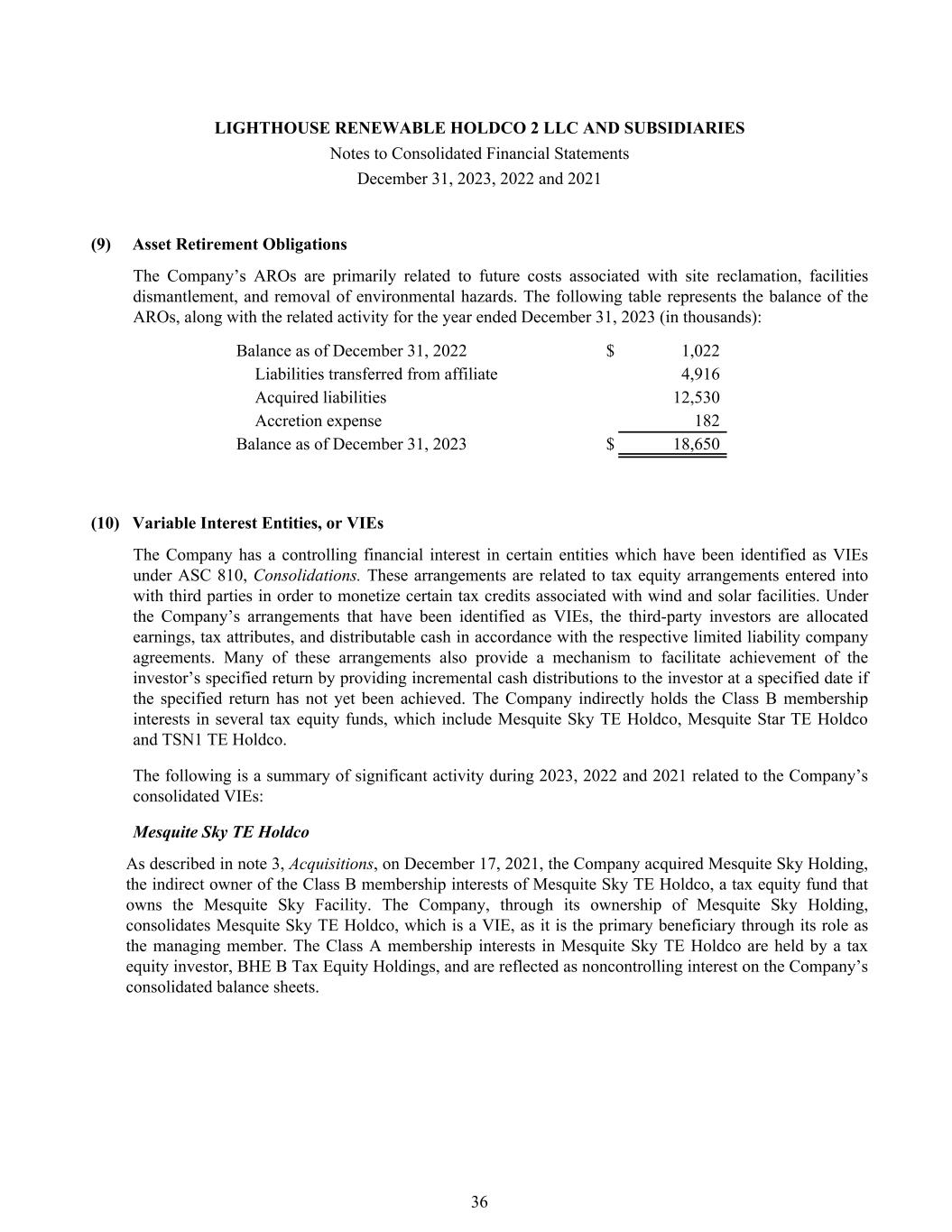 LIGHTHOUSE RENEWABLE HOLDCO 2 LLC AND SUBSIDIARIES
Notes to Consolidated Financial Statements
December 31, 2023, 2022 and 2021

(9) Asset Retirement Obligations

The Company's AROs are primarily related to future costs associated with site reclamation, facilities dismantlement, and removal of environmental hazards. The following table represents the balance of the AROs, along with the related activity for the year ended December 31, 2023 (in thousands):

| | | |
|---|---|---|
| Balance as of December 31, 2022 | $ | 1,022 |
| Liabilities transferred from affiliate | | 4,916 |
| Acquired liabilities | | 12,530 |
| Accretion expense | | 182 |
| Balance as of December 31, 2023 | $ | 18,650 |

(10) Variable Interest Entities, or VIEs

The Company has a controlling financial interest in certain entities which have been identified as VIEs under ASC 810, Consolidations. These arrangements are related to tax equity arrangements entered into with third parties in order to monetize certain tax credits associated with wind and solar facilities. Under the Company's arrangements that have been identified as VIEs, the third-party investors are allocated earnings, tax attributes, and distributable cash in accordance with the respective limited liability company agreements. Many of these arrangements also provide a mechanism to facilitate achievement of the investor's specified return by providing incremental cash distributions to the investor at a specified date if the specified return has not yet been achieved. The Company indirectly holds the Class B membership interests in several tax equity funds, which include Mesquite Sky TE Holdco, Mesquite Star TE Holdco and TSN1 TE Holdco.

The following is a summary of significant activity during 2023, 2022 and 2021 related to the Company's consolidated VIEs:

Mesquite Sky TE Holdco

As described in note 3, Acquisitions, on December 17, 2021, the Company acquired Mesquite Sky Holding, the indirect owner of the Class B membership interests of Mesquite Sky TE Holdco, a tax equity fund that owns the Mesquite Sky Facility. The Company, through its ownership of Mesquite Sky Holding, consolidates Mesquite Sky TE Holdco, which is a VIE, as it is the primary beneficiary through its role as the managing member. The Class A membership interests in Mesquite Sky TE Holdco are held by a tax equity investor, BHE B Tax Equity Holdings, and are reflected as noncontrolling interest on the Company's consolidated balance sheets.

36